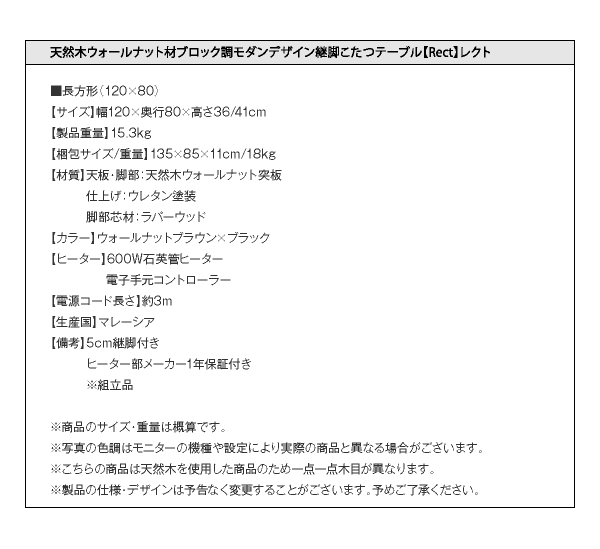 天然木ウォールナット材ブロック調モダンデザイン継脚こたつテーブル【Rect】レクト

■長方形（120×80）
【サイズ】幅120×奥行80×高さ36/41cm
【製品重量】15.3kg
【梱包サイズ/重量】135×85×11cm/18kg
【材質】天板・脚部：天然木ウォールナット突板
仕上げ：ウレタン塗装
脚部芯材：ラバーウッド
【カラー】ウォールナットブラウン×ブラック
【ヒーター】600W石英管ヒーター
電子手元コントローラー
【電源コード長さ】約3m
【生産国】マレーシア
【備考】5cm継脚付き
ヒーター部メーカー1年保証付き
※組立品

※商品のサイズ・重量は概算です。
※写真の色調はモニターの機種や設定により実際の商品と異なる場合がございます。
※こちらの商品は天然木を使用した商品のため一点一点木目が異なります。
※製品の仕様・デザインは予告なく変更することがございます。予めご了承ください。